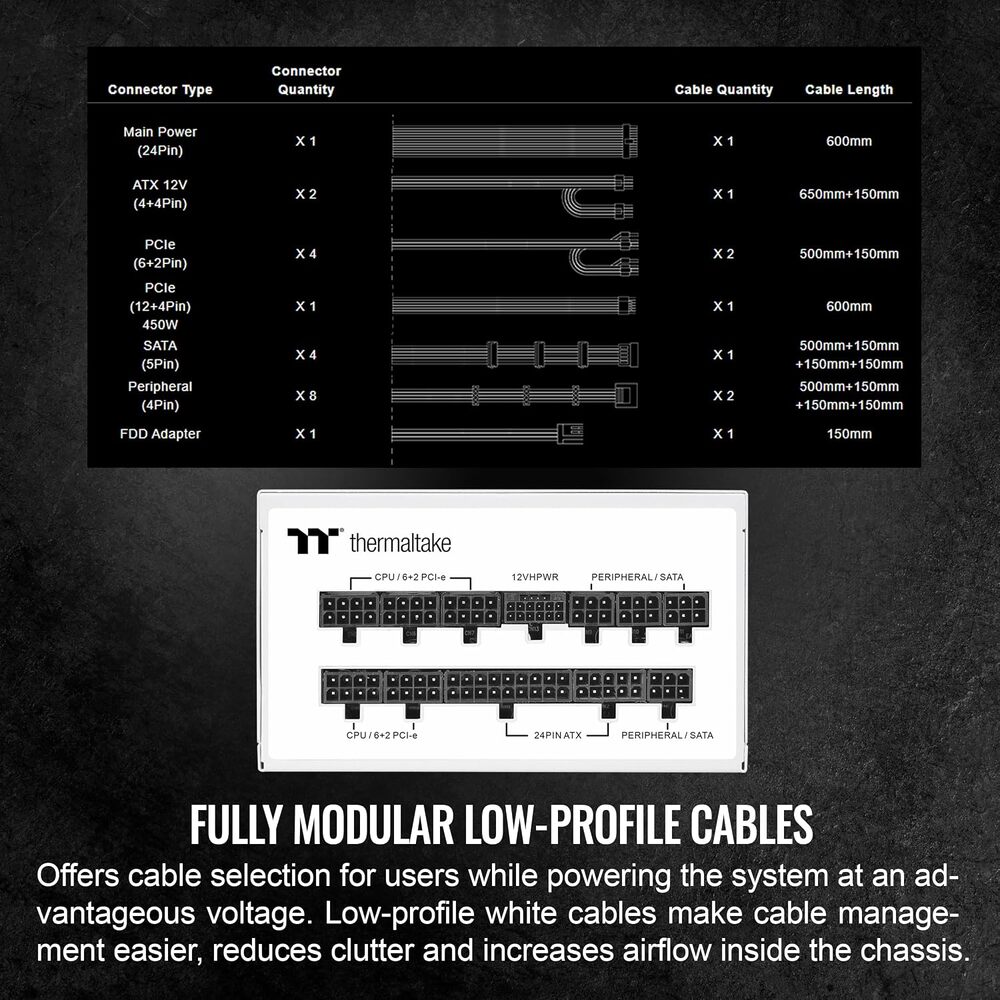 | Connector Type | Connector Quantity | | Cable Quantity | Cable Length |
|---|---|---|---|---|
| Main Power (24Pin) | X 1 | | X 1 | 600mm |
| ATX 12V (4+4Pin) | X 2 | | X 1 | 650mm+150mm |
| PCIe (6+2Pin) | X 4 | | X 2 | 500mm+150mm |
| PCIe (12+4Pin) 450W | X 1 | | X 1 | 600mm |
| SATA (5Pin) | X 4 | | X 1 | 500mm+150mm +150mm+150mm |
| Peripheral (4Pin) | X 8 | | X 2 | 500mm+150mm +150mm+150mm |
| FDD Adapter | X 1 | | X 1 | 150mm |

thermaltake

CPU / 6+2 PCI-e
12VHPWR
PERIPHERAL / SATA

CPU / 6+2 PCI-e
24PIN ATX
PERIPHERAL / SATA

FULLY MODULAR LOW-PROFILE CABLES

Offers cable selection for users while powering the system at an advantageous voltage. Low-profile white cables make cable management easier, reduces clutter and increases airflow inside the chassis.